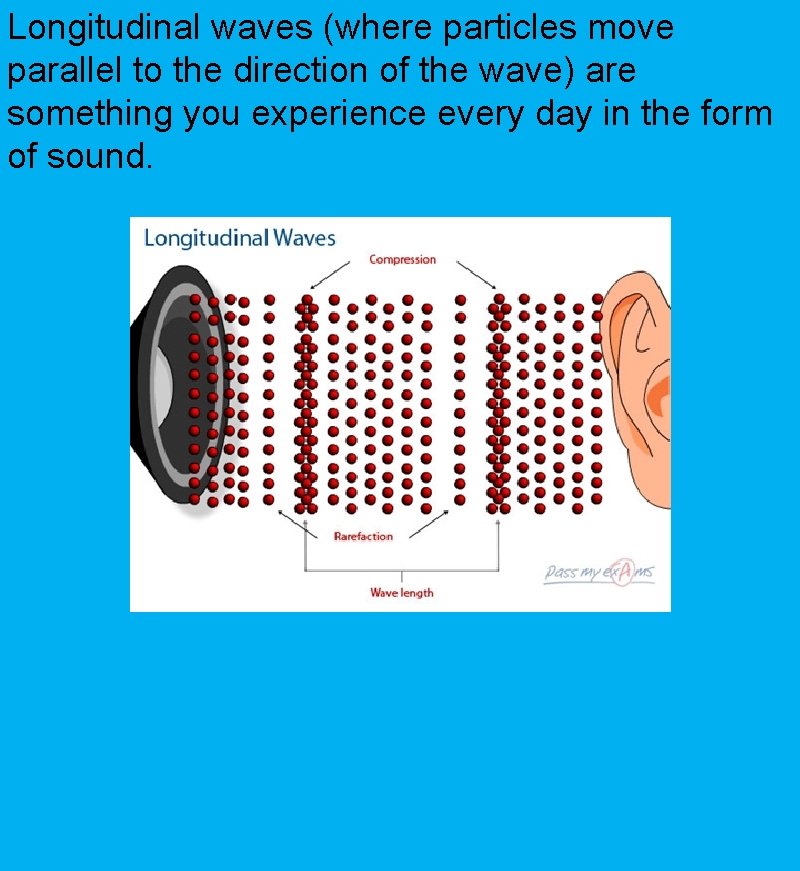 Longitudinal waves (where particles move parallel to the direction of the wave) are something you experience every day in the form of sound.

Longitudinal Waves

Compression

Rarefaction

Wave length

pass my exAms